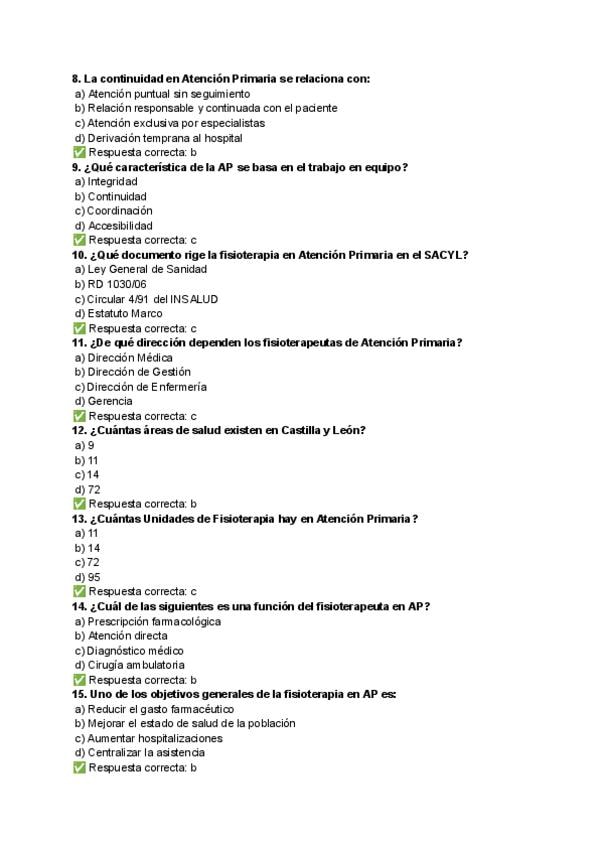 8. La continuidad en Atención Primaria se relaciona con:
a) Atención puntual sin seguimiento
b) Relación responsable y continuada con el paciente
c) Atención exclusiva por especialistas
d) Derivación temprana al hospital
✅ Respuesta correcta: b
9. ¿Qué característica de la AP se basa en el trabajo en equipo?
a) Integridad
b) Continuidad
c) Coordinación
d) Accesibilidad
✅ Respuesta correcta: c
10. ¿Qué documento rige la fisioterapia en Atención Primaria en el SACYL?
a) Ley General de Sanidad
b) RD 1030/06
c) Circular 4/91 del INSALUD
d) Estatuto Marco
✅ Respuesta correcta: c
11. ¿De qué dirección dependen los fisioterapeutas de Atención Primaria?
a) Dirección Médica
b) Dirección de Gestión
c) Dirección de Enfermería
d) Gerencia
✅ Respuesta correcta: c
12. ¿Cuántas áreas de salud existen en Castilla y León?
a) 9
b) 11
c) 14
d) 72
✅ Respuesta correcta: b
13. ¿Cuántas Unidades de Fisioterapia hay en Atención Primaria?
a) 11
b) 14
c) 72
d) 95
✅ Respuesta correcta: c
14. ¿Cuál de las siguientes es una función del fisioterapeuta en AP?
a) Prescripción farmacológica
b) Atención directa
c) Diagnóstico médico
d) Cirugía ambulatoria
✅ Respuesta correcta: b
15. Uno de los objetivos generales de la fisioterapia en AP es:
a) Reducir el gasto farmacéutico
b) Mejorar el estado de salud de la población
c) Aumentar hospitalizaciones
d) Centralizar la asistencia
✅ Respuesta correcta: b